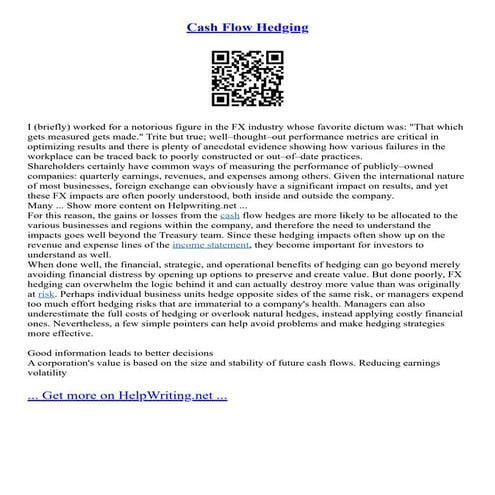 Cash Flow Hedging

I (briefly) worked for a notorious figure in the FX industry whose favorite dictum was: "That which gets measured gets made." Trite but true; well–thought–out performance metrics are critical in optimizing results and there is plenty of anecdotal evidence showing how various failures in the workplace can be traced back to poorly constructed or out–of–date practices.
Shareholders certainly have common ways of measuring the performance of publicly–owned companies: quarterly earnings, revenues, and expenses among others. Given the international nature of most businesses, foreign exchange can obviously have a significant impact on results, and yet these FX impacts are often poorly understood, both inside and outside the company.
Many ... Show more content on Helpwriting.net ...
For this reason, the gains or losses from the cash flow hedges are more likely to be allocated to the various businesses and regions within the company, and therefore the need to understand the impacts goes well beyond the Treasury team. Since these hedging impacts often show up on the revenue and expense lines of the income statement, they become important for investors to understand as well.
When done well, the financial, strategic, and operational benefits of hedging can go beyond merely avoiding financial distress by opening up options to preserve and create value. But done poorly, FX hedging can overwhelm the logic behind it and can actually destroy more value than was originally at risk. Perhaps individual business units hedge opposite sides of the same risk, or managers expend too much effort hedging risks that are immaterial to a company's health. Managers can also underestimate the full costs of hedging or overlook natural hedges, instead applying costly financial ones. Nevertheless, a few simple pointers can help avoid problems and make hedging strategies more effective.

Good information leads to better decisions
A corporation's value is based on the size and stability of future cash flows. Reducing earnings volatility

... Get more on HelpWriting.net ...